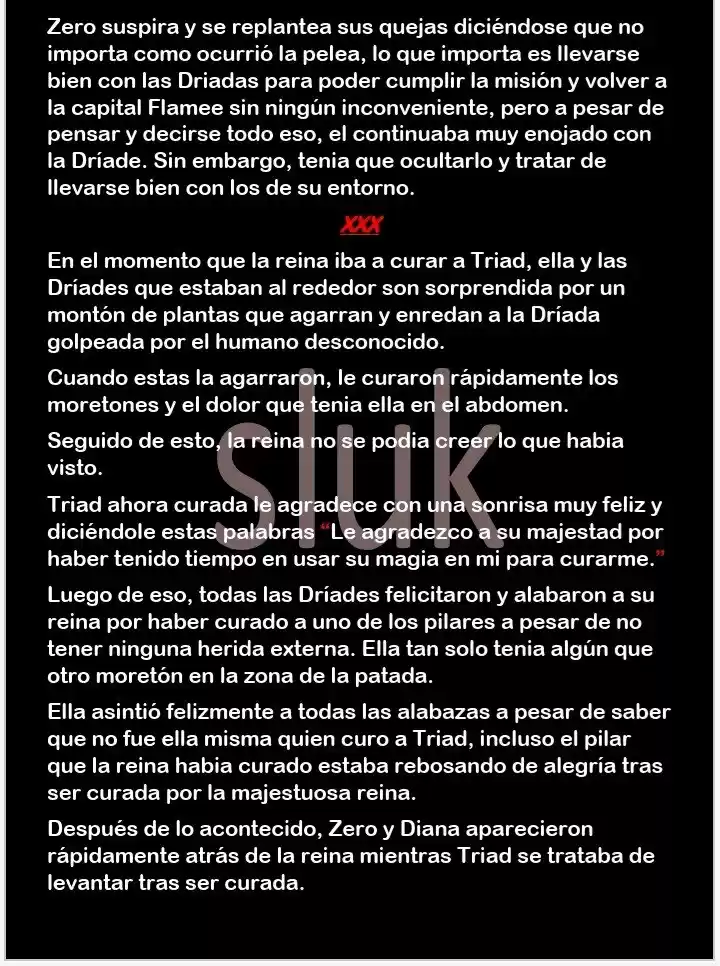 Zero suspira y se replantea sus quejas diciéndose que no importa como ocurrió la pelea, lo que importa es llevarse bien con las Driadas para poder cumplir la misión y volver a la capital Flamee sin ningún inconveniente, pero a pesar de pensar y decirse todo eso, el continuaba muy enojado con la Dríade. Sin embargo, tenia que ocultarlo y tratar de llevarse bien con los de su entorno.

XXX

En el momento que la reina iba a curar a Triad, ella y las Dríades que estaban al rededor son sorprendida por un montón de plantas que agarran y enredan a la Dríada golpeada por el humano desconocido.

Cuando estas la agarraron, le curaron rápidamente los moretones y el dolor que tenia ella en el abdomen.

Seguido de esto, la reina no se podia creer lo que habia visto.

Triad ahora curada le agradece con una sonrisa muy feliz y diciéndole estas palabras "Le agradezco a su majestad por haber tenido tiempo en usar su magia en mi para curarme."

Luego de eso, todas las Dríades felicitaron y alabaron a su reina por haber curado a uno de los pilares a pesar de no tener ninguna herida externa. Ella tan solo tenia algún que otro moretón en la zona de la patada.

Ella asintió felizmente a todas las alabazas a pesar de saber que no fue ella misma quien curo a Triad, incluso el pilar que la reina habia curado estaba rebosando de alegría tras ser curada por la majestuosa reina.

Después de lo acontecido, Zero y Diana aparecieron rápidamente atrás de la reina mientras Triad se trataba de levantar tras ser curada.

sluk